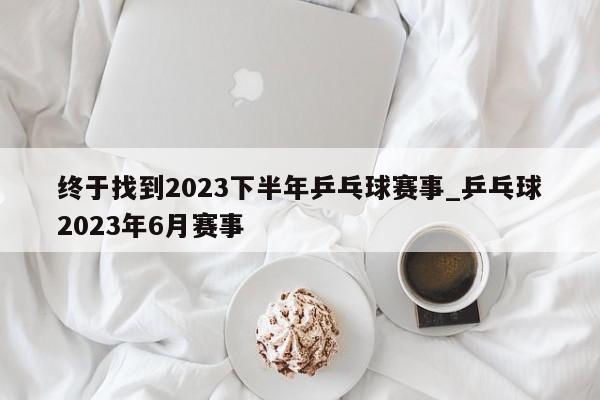 终于找到2023下半年乒乓球赛事_乒乓球2023年6月赛事